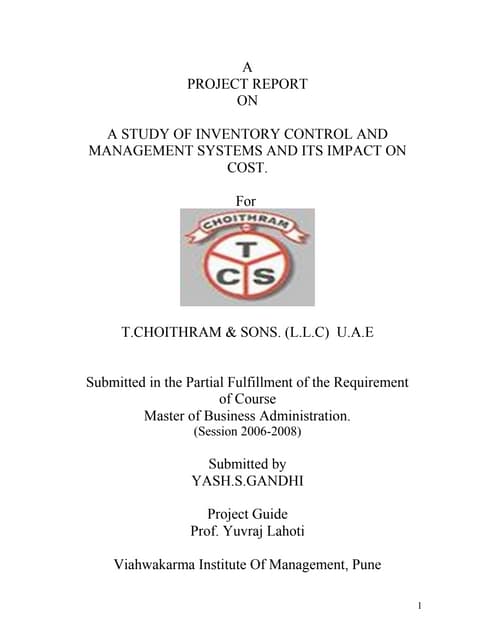 A
PROJECT REPORT
ON

A STUDY OF INVENTORY CONTROL AND MANAGEMENT SYSTEMS AND ITS IMPACT ON COST.

For

CHOITHRAM
T
C S

T.CHOITHRAM & SONS. (L.L.C) U.A.E

Submitted in the Partial Fulfillment of the Requirement of Course
Master of Business Administration.
(Session 2006-2008)

Submitted by
YASH.S.GANDHI

Project Guide
Prof. Yuvraj Lahoti

Viahwakarma Institute Of Management, Pune

1